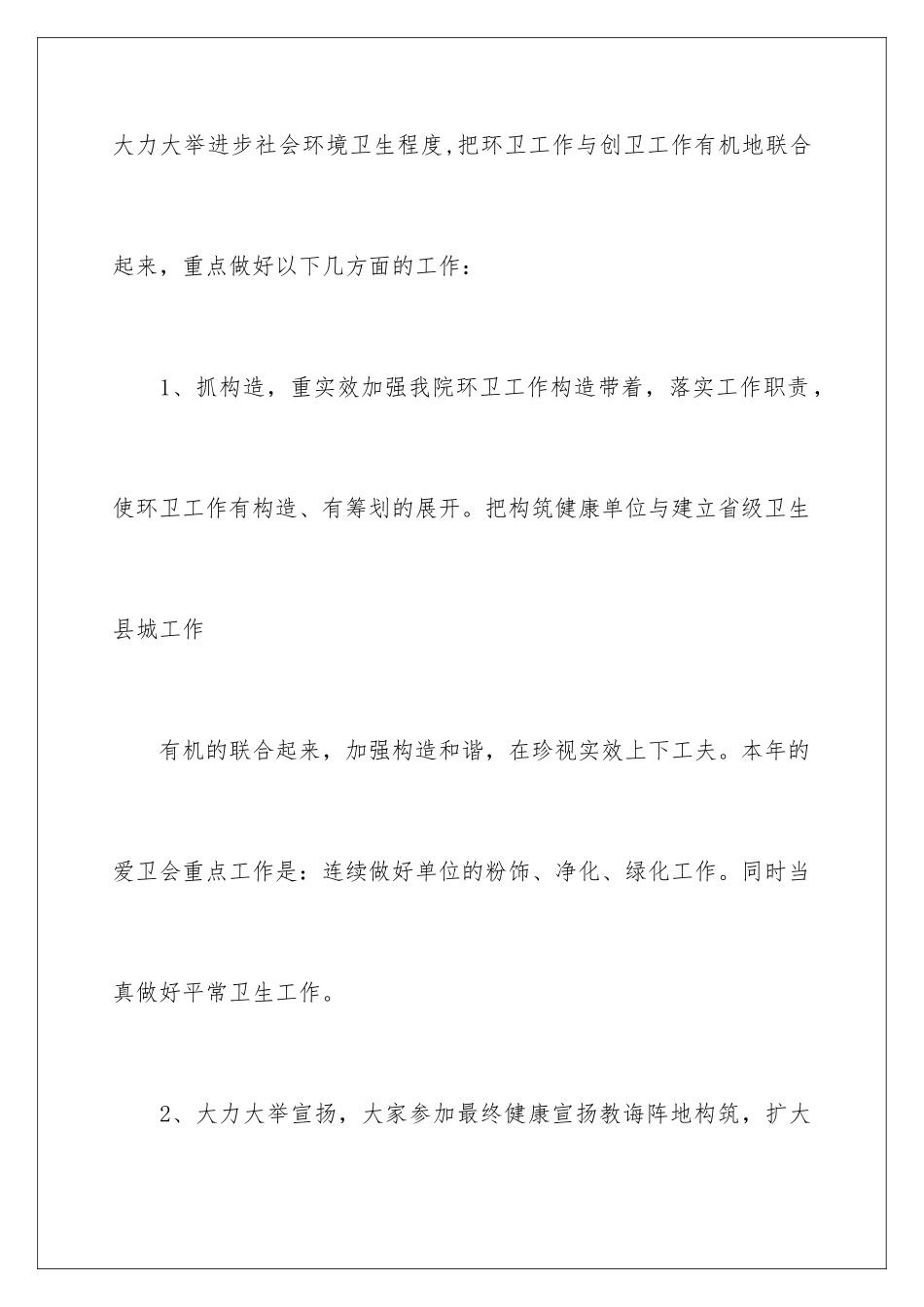 大力大举进步社会环境卫生程度,把环卫工作与创卫工作有机地联合起来，重点做好以下几方面的工作：

1、抓构造，重实效加强我院环卫工作构造带着，落实工作职责，使环卫工作有构造、有筹划的展开。把构筑健康单位与建立省级卫生县城工作

有机的联合起来，加强构造和谐，在珍视实效上下工夫。本年的爱卫会重点工作是：连续做好单位的粉饰、净化、绿化工作。同时当真做好平常卫生工作。

2、大力大举宣扬，大家参加最终健康宣扬教诲阵地构筑，扩大